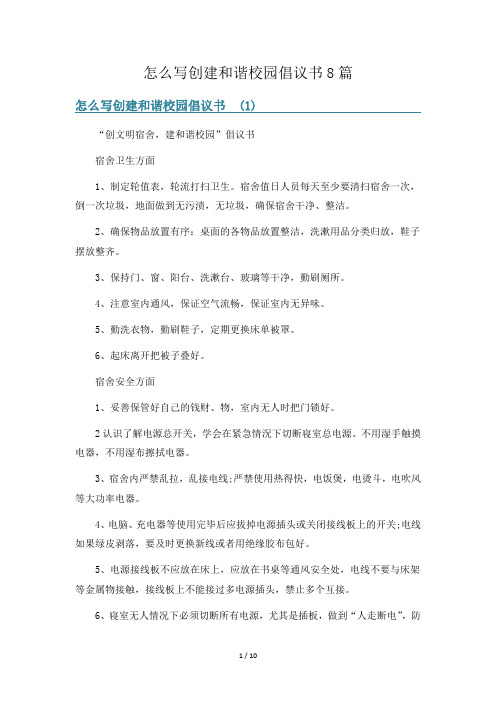 怎么写创建和谐校园倡议书8篇

怎么写创建和谐校园倡议书 (1)

“创文明宿舍，建和谐校园”倡议书

宿舍卫生方面

1、制定轮值表，轮流打扫卫生。宿舍值日人员每天至少要清扫宿舍一次，倒一次垃圾，地面做到无污渍，无垃圾，确保宿舍干净、整洁。

2、确保物品放置有序：桌面的各物品放置整洁，洗漱用品分类归放，鞋子摆放整齐。

3、保持门、窗、阳台、洗漱台、玻璃等干净，勤刷厕所。

4、注意室内通风，保证空气流畅，保证室内无异味。

5、勤洗衣物，勤刷鞋子，定期更换床单被罩。

6、起床离开把被子叠好。

宿舍安全方面

1、妥善保管好自己的钱财、物，室内无人时把门锁好。

2认识了解电源总开关，学会在紧急情况下切断寝室总电源。不用湿手触摸电器，不用湿布擦拭电器。

3、宿舍内严禁乱拉，乱接电线;严禁使用热得快，电饭煲，电烫斗，电吹风等大功率电器。

4、电脑、充电器等使用完毕后应拔掉电源插头或关闭接线板上的开关;电线如果绿皮剥落，要及时更换新线或者用绝缘胶布包好。

5、电源接线板不应放在床上，应放在书桌等通风安全处，电线不要与床架等金属物接触，接线板上不能接过多电源插头，禁止多个互接。

6、寝室无人情况下必须切断所有电源，尤其是插板，做到“人走断电”，防

1 / 10